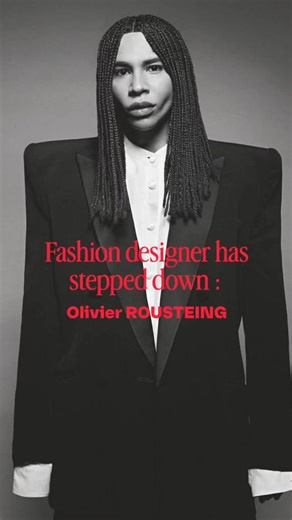 Fashion designer has stepped down :
Olivier ROUSTEING